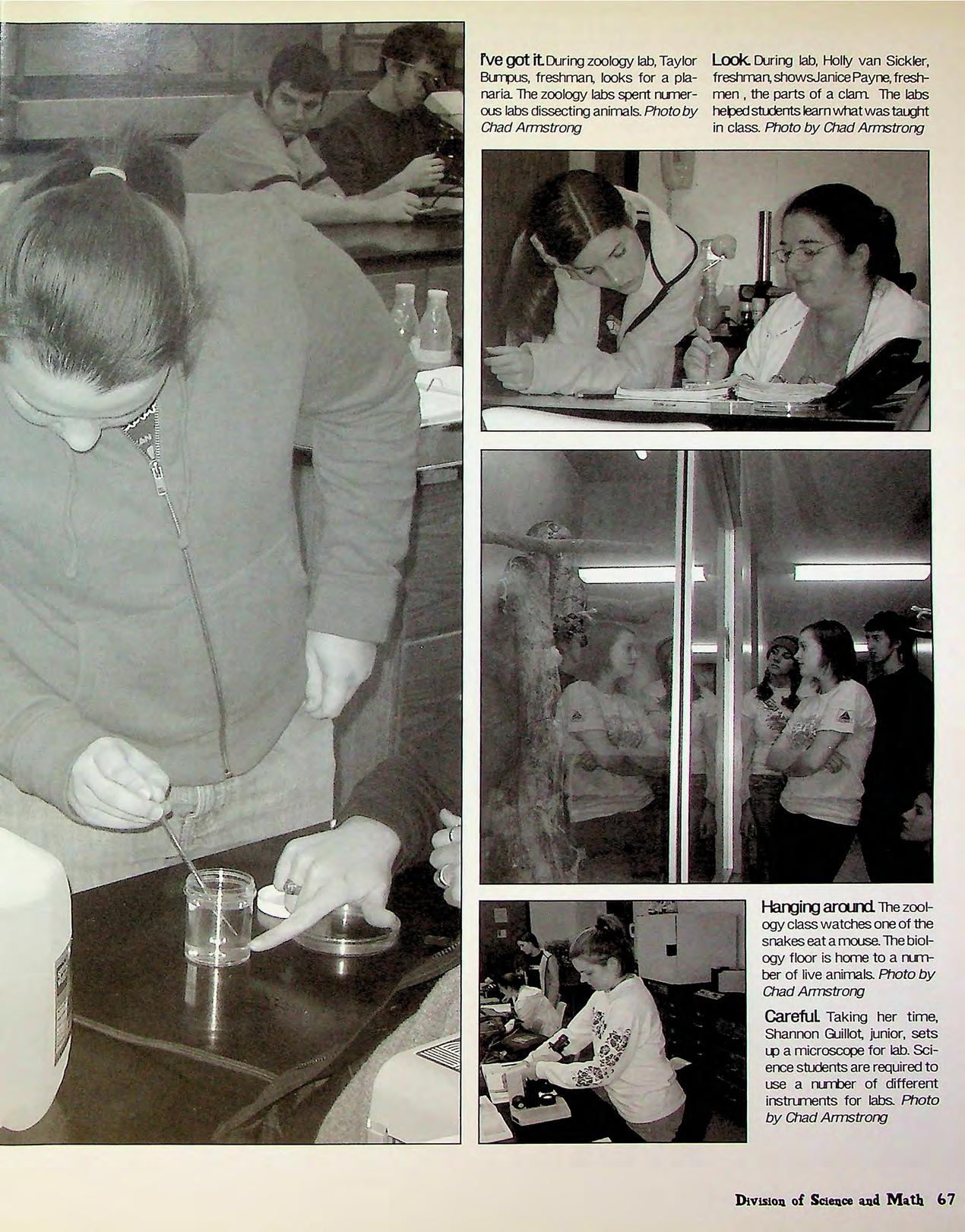 I've got it. During zoology lab, Taylor Bumpus, freshman, looks for a planaria. The zoology labs spent numerous labs dissecting animals. Photo by Chad Armstrong

Look. During lab, Holly van Sickler, freshman, shows Janice Payne, freshmen , the parts of a clam. The labs helped students learn what was taught in class. Photo by Chad Armstrong

Hanging around. The zoology class watches one of the snakes eat a mouse. The biology floor is home to a number of live animals. Photo by Chad Armstrong

Careful. Taking her time, Shannon Guillot, junior, sets up a microscope for lab. Science students are required to use a number of different instruments for labs. Photo by Chad Armstrong

Division of Science and Math 67